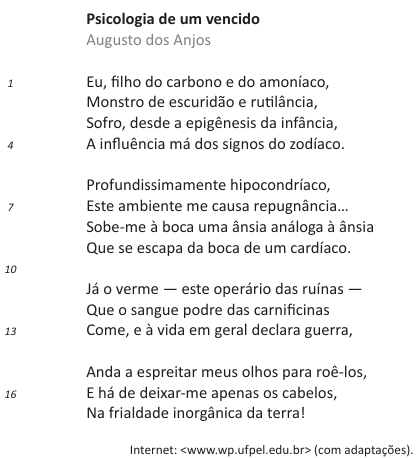 **Psicologia de um vencido**
Augusto dos Anjos

1 Eu, filho do carbono e do amoníaco,
Monstro de escuridão e rutilância,
Sofro, desde a epigênesis da infância,
4 A influência má dos signos do zodíaco.

Profundissimamente hipocondríaco,
7 Este ambiente me causa repugnância...
Sobe-me à boca uma ânsia análoga à ânsia
Que se escapa da boca de um cardíaco.
10

Já o verme — este operário das ruínas —
Que o sangue podre das carnificinas
13 Come, e à vida em geral declara guerra,

Anda a espreitar meus olhos para roê-los,
16 E há de deixar-me apenas os cabelos,
Na frialdade inorgânica da terra!

Internet: <www.wp.ufpel.edu.br> (com adaptações).